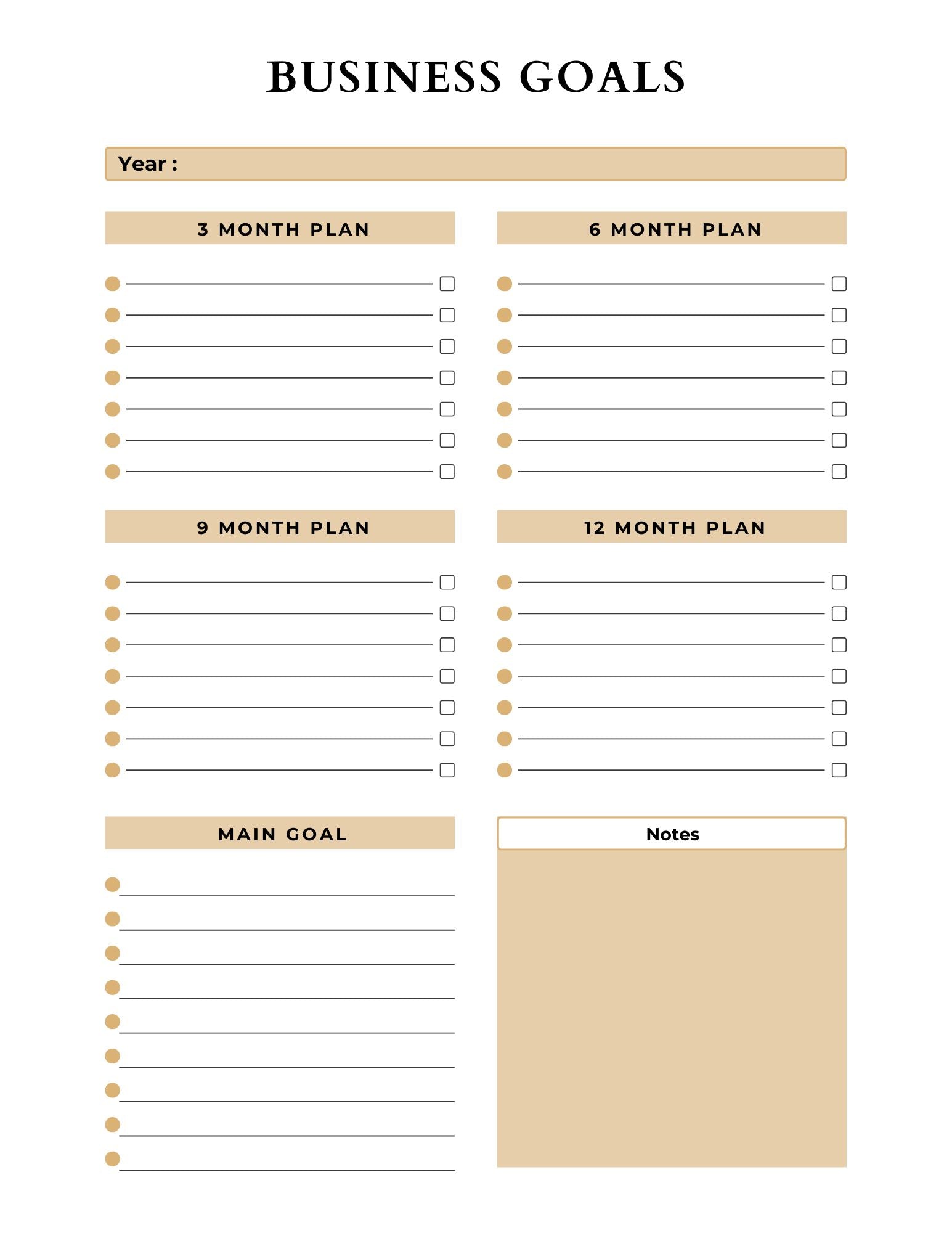 BUSINESS GOALS

Year :

3 MONTH PLAN

• ____ ☐
• ____ ☐
• ____ ☐
• ____ ☐
• ____ ☐
• ____ ☐
• ____ ☐

6 MONTH PLAN

• ____ ☐
• ____ ☐
• ____ ☐
• ____ ☐
• ____ ☐
• ____ ☐
• ____ ☐

9 MONTH PLAN

• ____ ☐
• ____ ☐
• ____ ☐
• ____ ☐
• ____ ☐
• ____ ☐
• ____ ☐

12 MONTH PLAN

• ____ ☐
• ____ ☐
• ____ ☐
• ____ ☐
• ____ ☐
• ____ ☐
• ____ ☐

MAIN GOAL

• ____
• ____
• ____
• ____
• ____
• ____
• ____
• ____
• ____

Notes